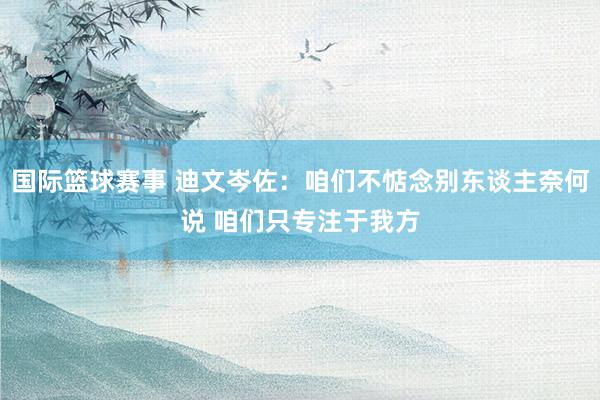 国际篮球赛事 迪文岑佐：咱们不惦念别东谈主奈何说 咱们只专注于我方